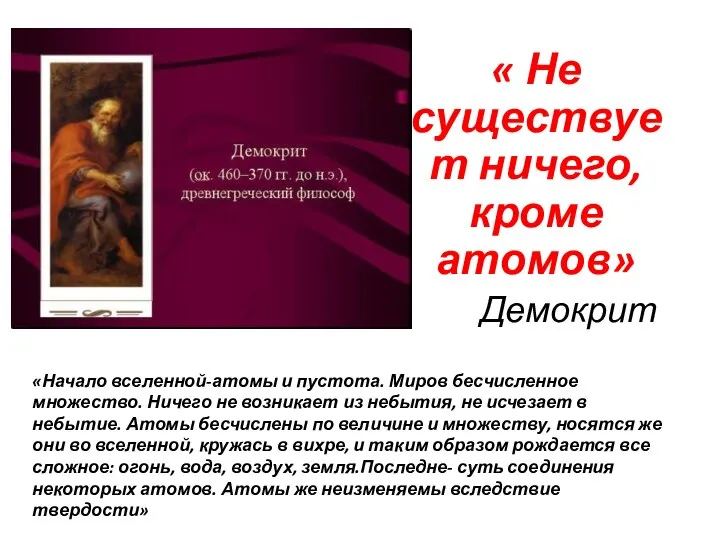 Демокрит
(ок. 460–370 гг. до н.э.),
древнегреческий философ

« Не существует ничего, кроме атомов»

Демокрит

«Начало вселенной-атомы и пустота. Миров бесчисленное множество. Ничего не возникает из небытия, не исчезает в небытие. Атомы бесчислены по величине и множеству, носятся же они во вселенной, кружась в вихре, и таким образом рождается все сложное: огонь, вода, воздух, земля.Последне- суть соединения некоторых атомов. Атомы же неизменяемы вследствие твердости»